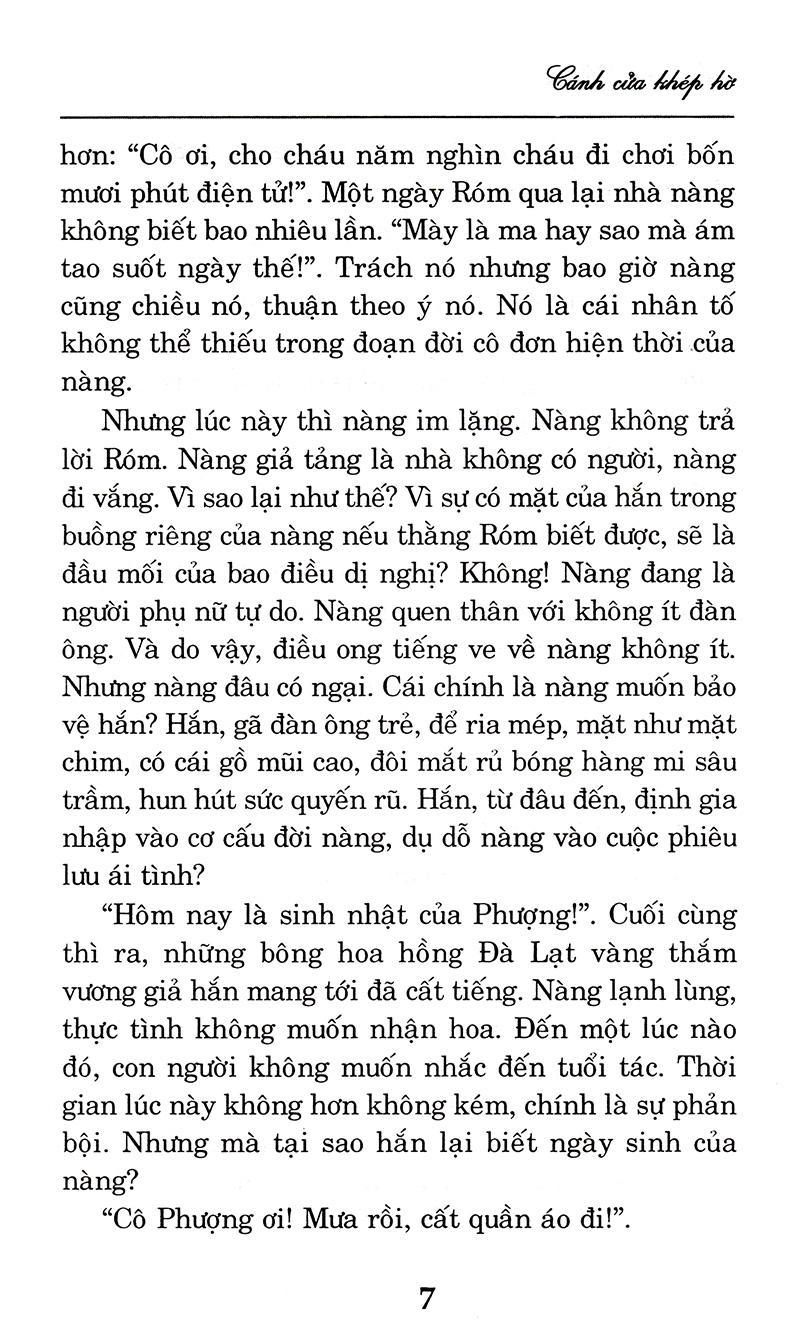 Cánh cửa khép hờ

hơn: “Cô ơi, cho cháu năm nghìn cháu đi chơi bốn mươi phút điện tử!”. Một ngày Róm qua lại nhà nàng không biết bao nhiêu lần. “Mày là ma hay sao mà ám tao suốt ngày thế!”. Trách nó nhưng bao giờ nàng cũng chiều nó, thuận theo ý nó. Nó là cái nhân tố không thể thiếu trong đoạn đời cô đơn hiện thời của nàng.

Nhưng lúc này thì nàng im lặng. Nàng không trả lời Róm. Nàng giả tảng là nhà không có người, nàng đi vắng. Vì sao lại như thế? Vì sự có mặt của hắn trong buồng riêng của nàng nếu thằng Róm biết được, sẽ là đầu mối của bao điều dị nghị? Không! Nàng đang là người phụ nữ tự do. Nàng quen thân với không ít đàn ông. Và do vậy, điều ong tiếng ve về nàng không ít. Nhưng nàng đâu có ngại. Cái chính là nàng muốn bảo vệ hắn? Hắn, gã đàn ông trẻ, để ria mép, mặt như mặt chim, có cái gồ mũi cao, đôi mắt rủ bóng hàng mi sâu trầm, hun hút sức quyến rũ. Hắn, từ đâu đến, định gia nhập vào cơ cấu đời nàng, dụ dỗ nàng vào cuộc phiêu lưu ái tình?

“Hôm nay là sinh nhật của Phượng!”. Cuối cùng thì ra, những bông hoa hồng Đà Lạt vàng thắm vương giả hắn mang tới đã cất tiếng. Nàng lạnh lùng, thực tình không muốn nhận hoa. Đến một lúc nào đó, con người không muốn nhắc đến tuổi tác. Thời gian lúc này không hơn không kém, chính là sự phản bội. Nhưng mà tại sao hắn lại biết ngày sinh của nàng?

“Cô Phượng ơi! Mưa rồi, cất quần áo đi!”.

7